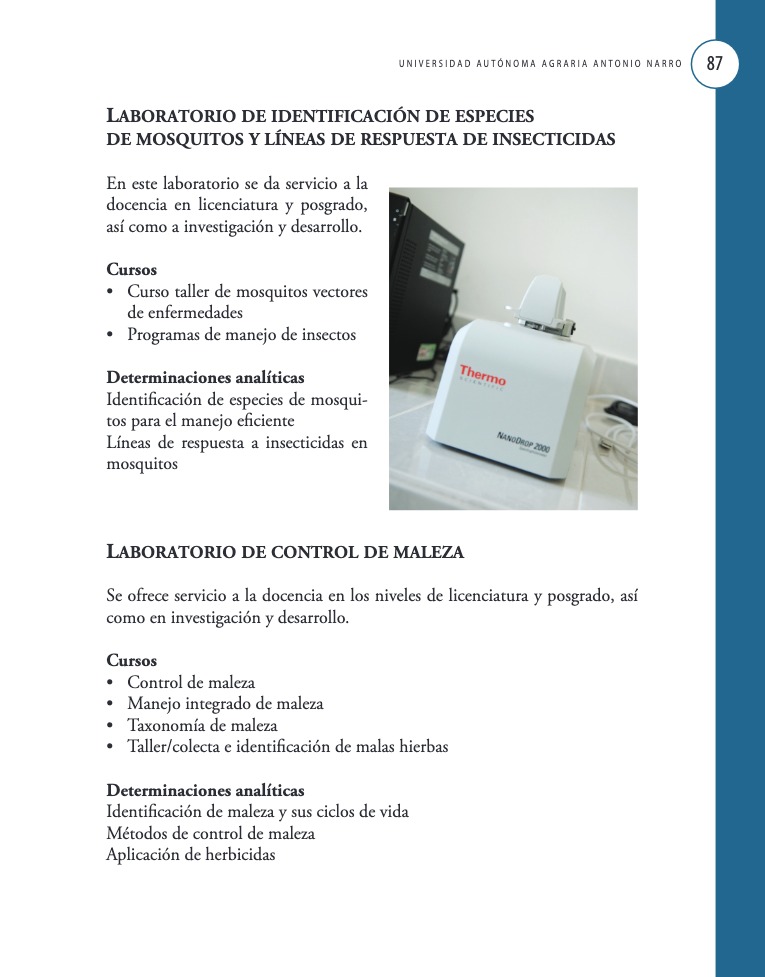 UNIVERSIDAD AUTÓNOMA AGRARIA ANTONIO NARRO 87

LABORATORIO DE IDENTIFICACIÓN DE ESPECIES DE MOSQUITOS Y LÍNEAS DE RESPUESTA DE INSECTICIDAS

En este laboratorio se da servicio a la docencia en licenciatura y posgrado, así como a investigación y desarrollo.

Cursos
• Curso taller de mosquitos vectores de enfermedades
• Programas de manejo de insectos

Determinaciones analíticas
Identificación de especies de mosquitos para el manejo eficiente
Líneas de respuesta a insecticidas en mosquitos

Thermo
SCIENTIFIC
NANODROP 2000

LABORATORIO DE CONTROL DE MALEZA

Se ofrece servicio a la docencia en los niveles de licenciatura y posgrado, así como en investigación y desarrollo.

Cursos
• Control de maleza
• Manejo integrado de maleza
• Taxonomía de maleza
• Taller/colecta e identificación de malas hierbas

Determinaciones analíticas
Identificación de maleza y sus ciclos de vida
Métodos de control de maleza
Aplicación de herbicidas